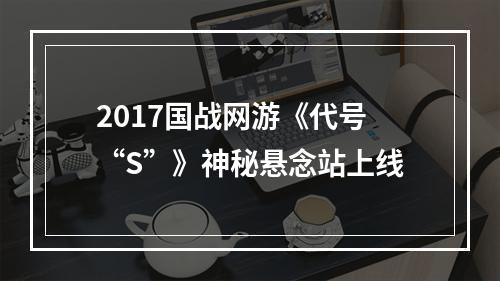 2017国战网游《代号“S”》神秘悬念站上线